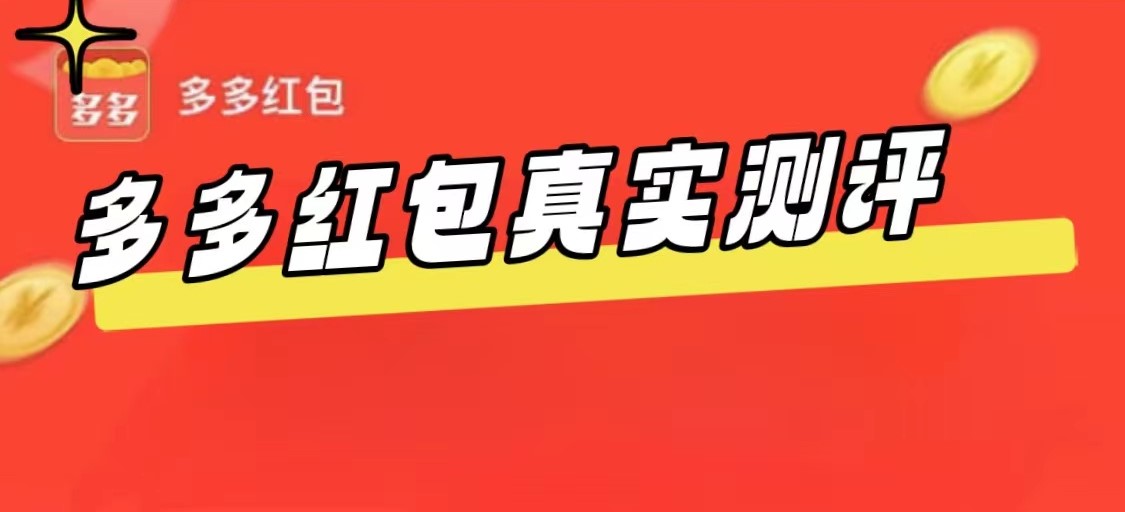 多多
多多红包
多多红包真实测评